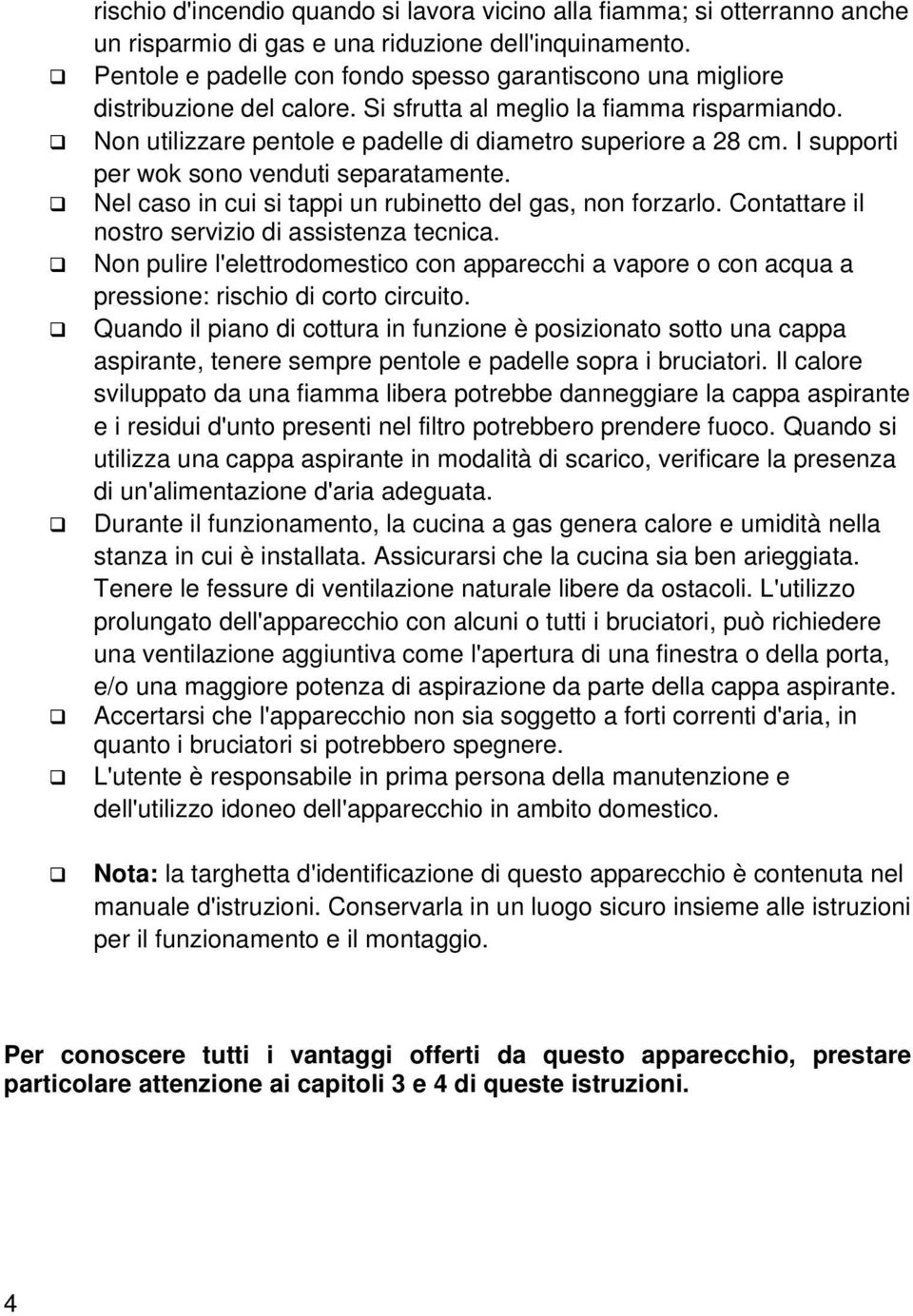 rischio d'incendio quando si lavora vicino alla fiamma; si otterranno anche un risparmio di gas e una riduzione dell'inquinamento.

❑ Pentole e padelle con fondo spesso garantiscono una migliore distribuzione del calore. Si sfrutta al meglio la fiamma risparmiando.

❑ Non utilizzare pentole e padelle di diametro superiore a 28 cm. I supporti per wok sono venduti separatamente.

❑ Nel caso in cui si tappi un rubinetto del gas, non forzarlo. Contattare il nostro servizio di assistenza tecnica.

❑ Non pulire l'elettrodomestico con apparecchi a vapore o con acqua a pressione: rischio di corto circuito.

❑ Quando il piano di cottura in funzione è posizionato sotto una cappa aspirante, tenere sempre pentole e padelle sopra i bruciatori. Il calore sviluppato da una fiamma libera potrebbe danneggiare la cappa aspirante e i residui d'unto presenti nel filtro potrebbero prendere fuoco. Quando si utilizza una cappa aspirante in modalità di scarico, verificare la presenza di un'alimentazione d'aria adeguata.

❑ Durante il funzionamento, la cucina a gas genera calore e umidità nella stanza in cui è installata. Assicurarsi che la cucina sia ben arieggiata. Tenere le fessure di ventilazione naturale libere da ostacoli. L'utilizzo prolungato dell'apparecchio con alcuni o tutti i bruciatori, può richiedere una ventilazione aggiuntiva come l'apertura di una finestra o della porta, e/o una maggiore potenza di aspirazione da parte della cappa aspirante.

❑ Accertarsi che l'apparecchio non sia soggetto a forti correnti d'aria, in quanto i bruciatori si potrebbero spegnere.

❑ L'utente è responsabile in prima persona della manutenzione e dell'utilizzo idoneo dell'apparecchio in ambito domestico.

❑ Nota: la targhetta d'identificazione di questo apparecchio è contenuta nel manuale d'istruzioni. Conservarla in un luogo sicuro insieme alle istruzioni per il funzionamento e il montaggio.

Per conoscere tutti i vantaggi offerti da questo apparecchio, prestare particolare attenzione ai capitoli 3 e 4 di queste istruzioni.

4